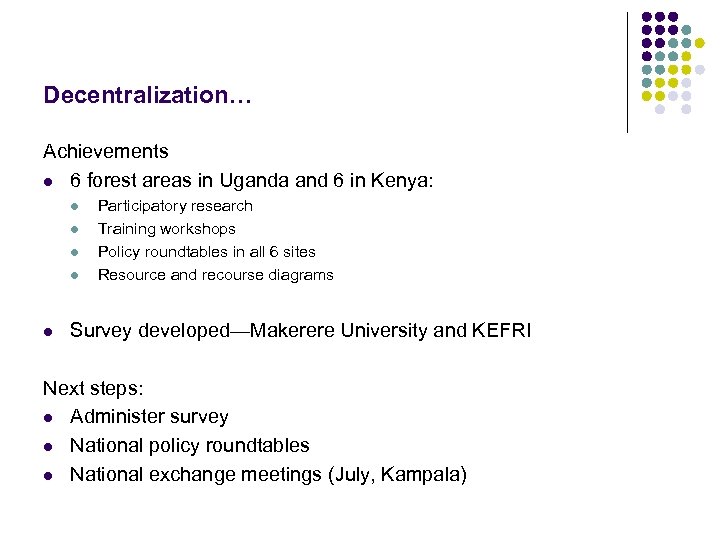 Decentralization…

Achievements

• 6 forest areas in Uganda and 6 in Kenya:
• Participatory research
• Training workshops
• Policy roundtables in all 6 sites
• Resource and recourse diagrams

• Survey developed—Makerere University and KEFRI

Next steps:

• Administer survey
• National policy roundtables
• National exchange meetings (July, Kampala)